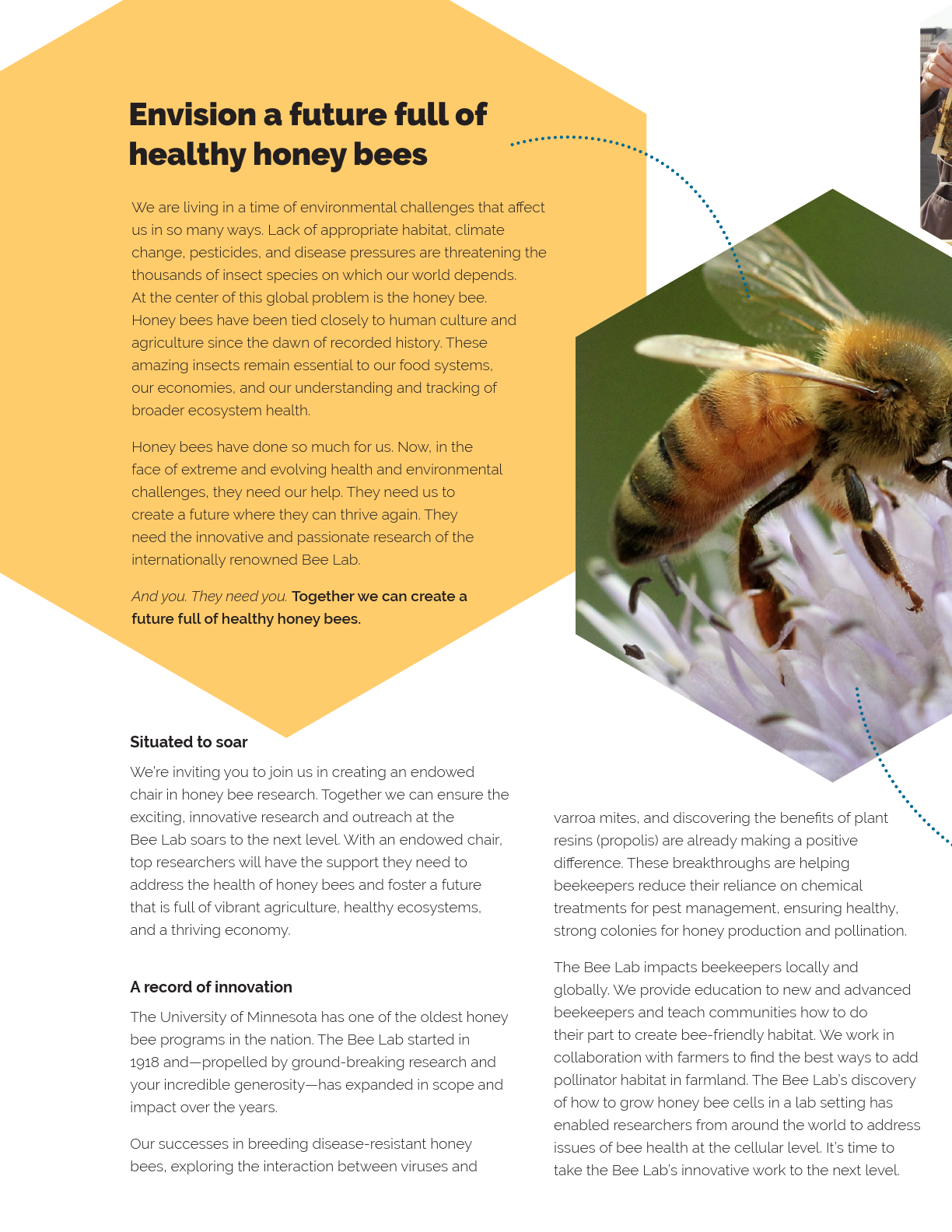 Envision a future full of healthy honey bees

We are living in a time of environmental challenges that affect us in so many ways. Lack of appropriate habitat, climate change, pesticides, and disease pressures are threatening the thousands of insect species on which our world depends. At the center of this global problem is the honey bee. Honey bees have been tied closely to human culture and agriculture since the dawn of recorded history. These amazing insects remain essential to our food systems, our economies, and our understanding and tracking of broader ecosystem health.

Honey bees have done so much for us. Now, in the face of extreme and evolving health and environmental challenges, they need our help. They need us to create a future where they can thrive again. They need the innovative and passionate research of the internationally renowned Bee Lab.

And you. They need you. Together we can create a future full of healthy honey bees.

Situated to soar

We're inviting you to join us in creating an endowed chair in honey bee research. Together we can ensure the exciting, innovative research and outreach at the Bee Lab soars to the next level. With an endowed chair, top researchers will have the support they need to address the health of honey bees and foster a future that is full of vibrant agriculture, healthy ecosystems, and a thriving economy.

A record of innovation

The University of Minnesota has one of the oldest honey bee programs in the nation. The Bee Lab started in 1918 and—propelled by ground-breaking research and your incredible generosity—has expanded in scope and impact over the years.

Our successes in breeding disease-resistant honey bees, exploring the interaction between viruses and varroa mites, and discovering the benefits of plant resins (propolis) are already making a positive difference. These breakthroughs are helping beekeepers reduce their reliance on chemical treatments for pest management, ensuring healthy, strong colonies for honey production and pollination.

The Bee Lab impacts beekeepers locally and globally. We provide education to new and advanced beekeepers and teach communities how to do their part to create bee-friendly habitat. We work in collaboration with farmers to find the best ways to add pollinator habitat in farmland. The Bee Lab's discovery of how to grow honey bee cells in a lab setting has enabled researchers from around the world to address issues of bee health at the cellular level. It's time to take the Bee Lab's innovative work to the next level.